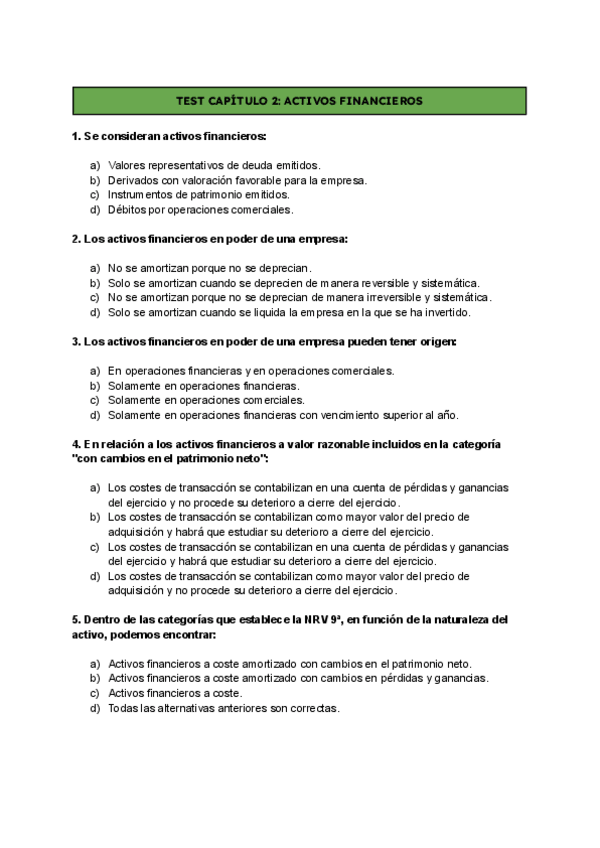 TEST CAPÍTULO 2: ACTIVOS FINANCIEROS

1. Se consideran activos financieros:

a) Valores representativos de deuda emitidos.
b) Derivados con valoración favorable para la empresa.
c) Instrumentos de patrimonio emitidos.
d) Débitos por operaciones comerciales.

2. Los activos financieros en poder de una empresa:

a) No se amortizan porque no se deprecian.
b) Solo se amortizan cuando se deprecien de manera reversible y sistemática.
c) No se amortizan porque no se deprecian de manera irreversible y sistemática.
d) Solo se amortizan cuando se liquida la empresa en la que se ha invertido.

3. Los activos financieros en poder de una empresa pueden tener origen:

a) En operaciones financieras y en operaciones comerciales.
b) Solamente en operaciones financieras.
c) Solamente en operaciones comerciales.
d) Solamente en operaciones financieras con vencimiento superior al año.

4. En relación a los activos financieros a valor razonable incluidos en la categoría "con cambios en el patrimonio neto":

a) Los costes de transacción se contabilizan en una cuenta de pérdidas y ganancias del ejercicio y no procede su deterioro a cierre del ejercicio.
b) Los costes de transacción se contabilizan como mayor valor del precio de adquisición y habrá que estudiar su deterioro a cierre del ejercicio.
c) Los costes de transacción se contabilizan en una cuenta de pérdidas y ganancias del ejercicio y habrá que estudiar su deterioro a cierre del ejercicio.
d) Los costes de transacción se contabilizan como mayor valor del precio de adquisición y no procede su deterioro a cierre del ejercicio.

5. Dentro de las categorías que establece la NRV 9ª, en función de la naturaleza del activo, podemos encontrar:

a) Activos financieros a coste amortizado con cambios en el patrimonio neto.
b) Activos financieros a coste amortizado con cambios en pérdidas y ganancias.
c) Activos financieros a coste.
d) Todas las alternativas anteriores son correctas.